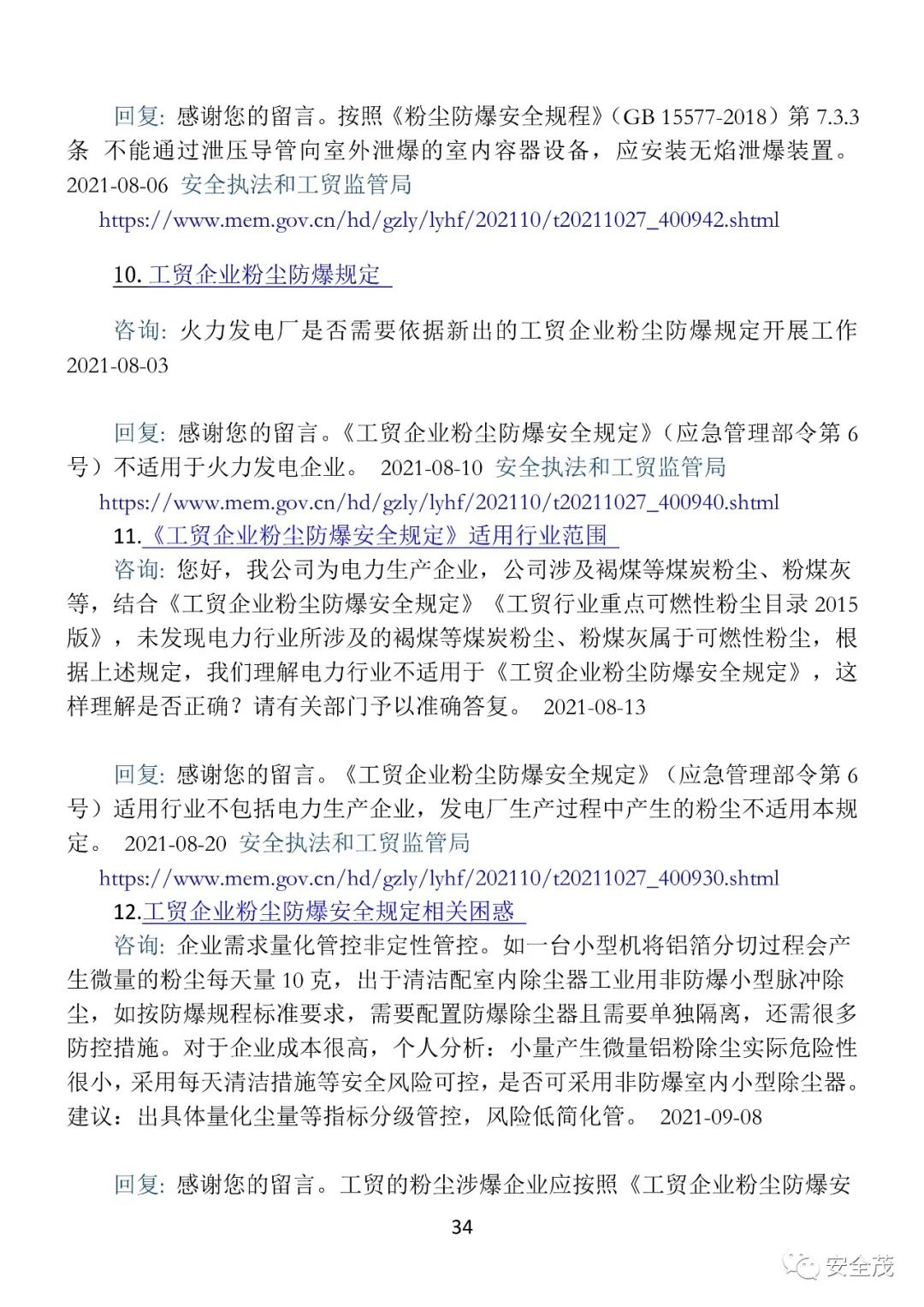 回复: 感谢您的留言。按照《粉尘防爆安全规程》(GB 15577-2018）第 7.3.3 条 不能通过泄压导管向室外泄爆的室内容器设备，应安装无焰泄爆装置。 2021-08-06 安全执法和工贸监管局

https://www.mem.gov.cn/hd/gzly/lyhf/202110/t20211027_400942.shtml

10. 工贸企业粉尘防爆规定

咨询: 火力发电厂是否需要依据新出的工贸企业粉尘防爆规定开展工作 2021-08-03

回复: 感谢您的留言。《工贸企业粉尘防爆安全规定》(应急管理部令第 6 号）不适用于火力发电企业。 2021-08-10 安全执法和工贸监管局

https://www.mem.gov.cn/hd/gzly/lyhf/202110/t20211027_400940.shtml

11.《工贸企业粉尘防爆安全规定》适用行业范围

咨询: 您好，我公司为电力生产企业，公司涉及褐煤等煤炭粉尘、粉煤灰等，结合《工贸企业粉尘防爆安全规定》《工贸行业重点可燃性粉尘目录 2015 版》，未发现电力行业所涉及的褐煤等煤炭粉尘、粉煤灰属于可燃性粉尘，根据上述规定，我们理解电力行业不适用于《工贸企业粉尘防爆安全规定》，这样理解是否正确？请有关部门予以准确答复。 2021-08-13

回复: 感谢您的留言。《工贸企业粉尘防爆安全规定》（应急管理部令第 6 号）适用行业不包括电力生产企业，发电厂生产过程中产生的粉尘不适用本规定。 2021-08-20 安全执法和工贸监管局

https://www.mem.gov.cn/hd/gzly/lyhf/202110/t20211027_400930.shtml

12.工贸企业粉尘防爆安全规定相关困惑

咨询: 企业需求量化管控非定性管控。如一台小型机将铝箔分切过程会产生微量的粉尘每天量 10 克，出于清洁配室内除尘器工业用非防爆小型脉冲除尘，如按防爆规程标准要求，需要配置防爆除尘器且需要单独隔离，还需很多防控措施。对于企业成本很高，个人分析：小量产生微量铝粉除尘实际危险性很小，采用每天清洁措施等安全风险可控，是否可采用非防爆室内小型除尘器。建议：出具体量化尘量等指标分级管控，风险低简化管。 2021-09-08

回复: 感谢您的留言。工贸的粉尘涉爆企业应按照《工贸企业粉尘防爆安

34

安全茂